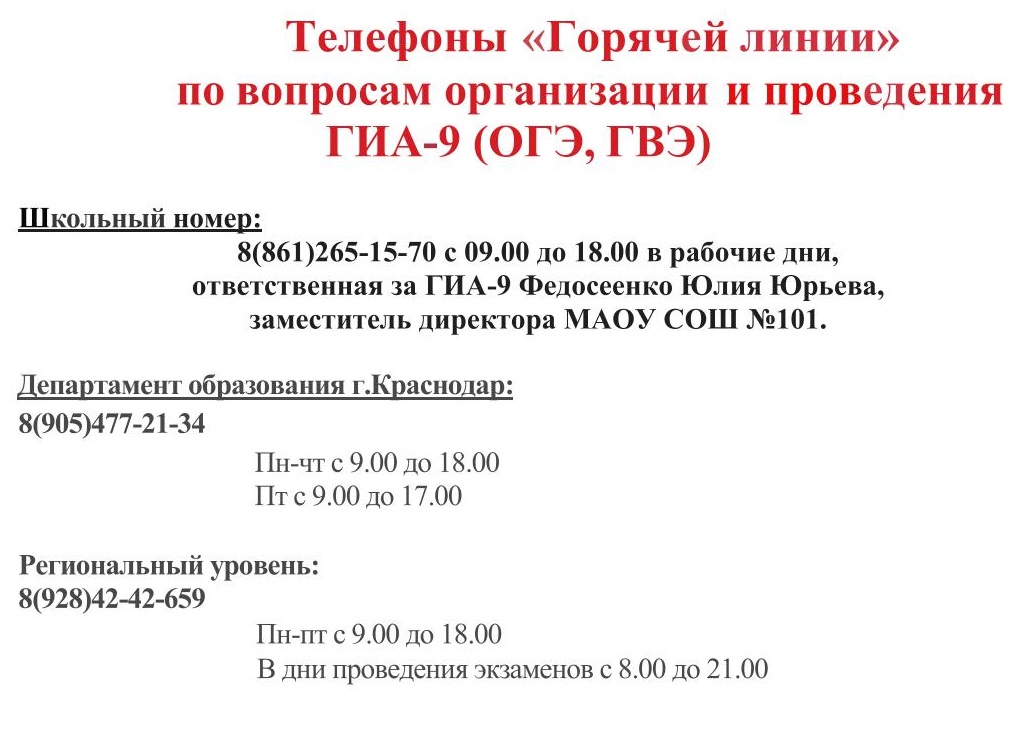 Телефоны «Горячей линии» по вопросам организации и проведения ГИА-9 (ОГЭ, ГВЭ)

Школьный номер:
8(861)265-15-70 с 09.00 до 18.00 в рабочие дни, ответственная за ГИА-9 Федосеенко Юлия Юрьева, заместитель директора МАОУ СОШ №101.

Департамент образования г.Краснодар:
8(905)477-21-34
Пн-чт с 9.00 до 18.00
Пт с 9.00 до 17.00

Региональный уровень:
8(928)42-42-659
Пн-пт с 9.00 до 18.00
В дни проведения экзаменов с 8.00 до 21.00